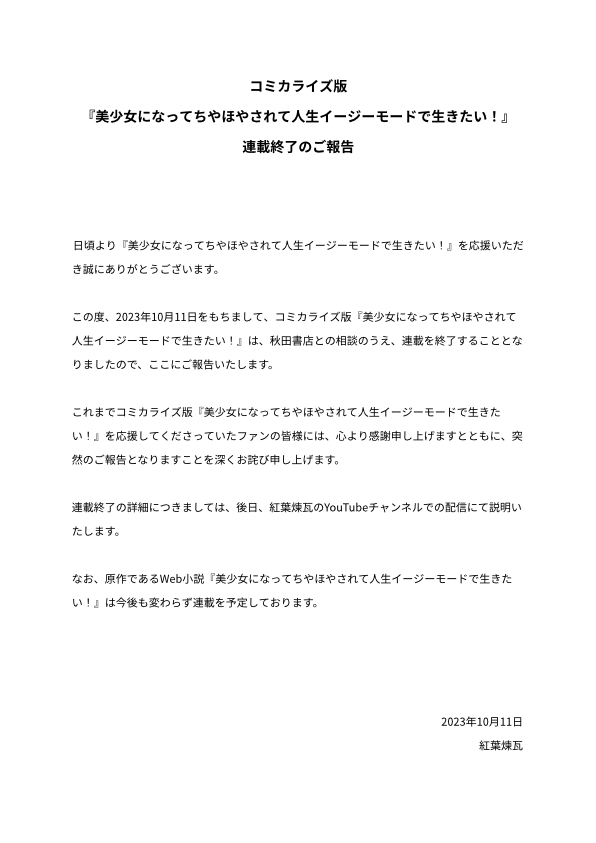 コミカライズ版
『美少女になってちやほやされて人生イージーモードで生きたい！』
連載終了のご報告

日頃より『美少女になってちやほやされて人生イージーモードで生きたい！』を応援いただき誠にありがとうございます。

この度、2023年10月11日をもちまして、コミカライズ版『美少女になってちやほやされて人生イージーモードで生きたい！』は、秋田書店との相談のうえ、連載を終了することとなりましたので、ここにご報告いたします。

これまでコミカライズ版『美少女になってちやほやされて人生イージーモードで生きたい！』を応援してくださっていたファンの皆様には、心より感謝申し上げますとともに、突然のご報告となりますことを深くお詫び申し上げます。

連載終了の詳細につきましては、後日、紅葉煉瓦のYouTubeチャンネルでの配信にて説明いたします。

なお、原作であるWeb小説『美少女になってちやほやされて人生イージーモードで生きたい！』は今後も変わらず連載を予定しております。

2023年10月11日
紅葉煉瓦